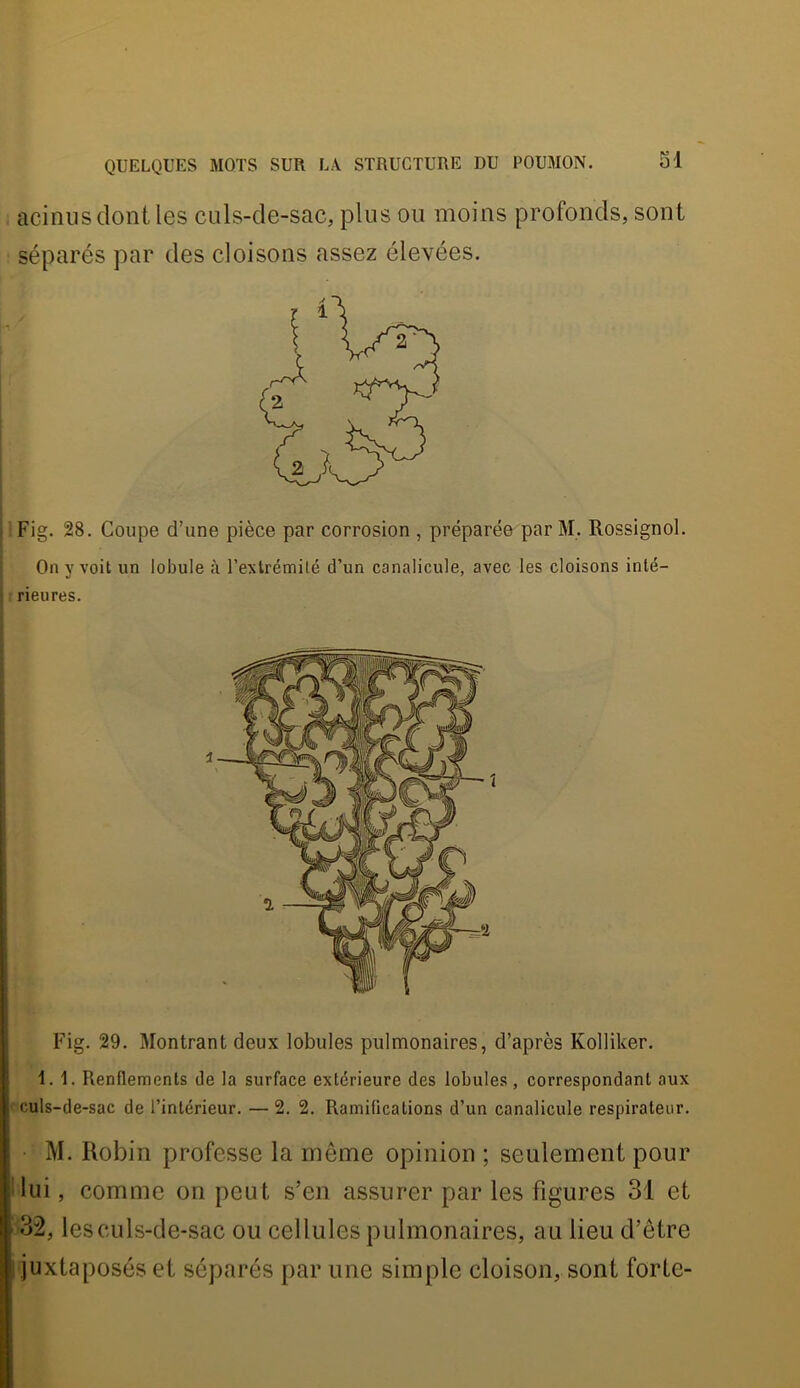 QUELQUES MOTS SUR LA STRUCTURE DU POUMON. 51

acinus dont les culs-de-sac, plus ou moins profonds, sont séparés par des cloisons assez élevées.

1
2
2
2

Fig. 28. Coupe d'une pièce par corrosion, préparée par M. Rossignol.

On y voit un lobule à l'extrémité d'un canalicule, avec les cloisons intérieures.

1
1
2
2

Fig. 29. Montrant deux lobules pulmonaires, d'après Kolliker.

1. 1. Renflements de la surface extérieure des lobules, correspondant aux culs-de-sac de l'intérieur. — 2. 2. Ramifications d'un canalicule respirateur.

M. Robin professe la même opinion ; seulement pour lui, comme on peut s'en assurer par les figures 31 et 32, les culs-de-sac ou cellules pulmonaires, au lieu d'être juxtaposés et séparés par une simple cloison, sont forte-